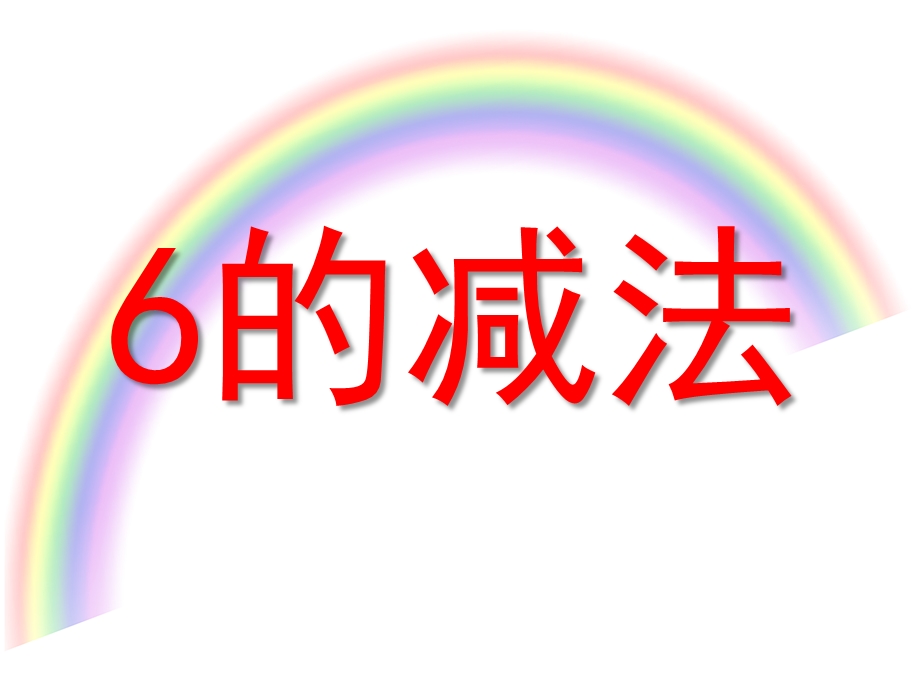 6的减法